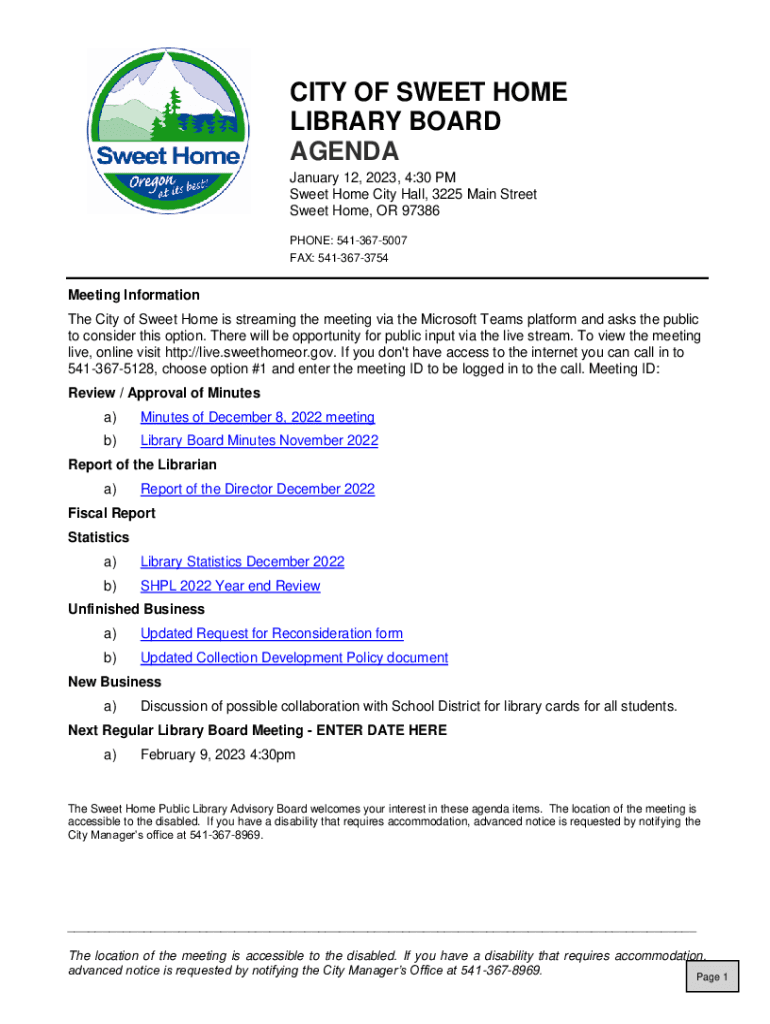 Sweet Home
Oregon at its best!

CITY OF SWEET HOME
LIBRARY BOARD
AGENDA

January 12, 2023, 4:30 PM
Sweet Home City Hall, 3225 Main Street
Sweet Home, OR 97386

PHONE: 541-367-5007
FAX: 541-367-3754

Meeting Information

The City of Sweet Home is streaming the meeting via the Microsoft Teams platform and asks the public to consider this option. There will be opportunity for public input via the live stream. To view the meeting live, online visit http://live.sweethomeor.gov. If you don't have access to the internet you can call in to 541-367-5128, choose option #1 and enter the meeting ID to be logged in to the call. Meeting ID:

Review / Approval of Minutes

a) Minutes of December 8, 2022 meeting
b) Library Board Minutes November 2022

Report of the Librarian

a) Report of the Director December 2022

Fiscal Report

Statistics

a) Library Statistics December 2022
b) SHPL 2022 Year end Review

Unfinished Business

a) Updated Request for Reconsideration form
b) Updated Collection Development Policy document

New Business

a) Discussion of possible collaboration with School District for library cards for all students.

Next Regular Library Board Meeting - ENTER DATE HERE

a) February 9, 2023 4:30pm

The Sweet Home Public Library Advisory Board welcomes your interest in these agenda items. The location of the meeting is accessible to the disabled. If you have a disability that requires accommodation, advanced notice is requested by notifying the City Manager's office at 541-367-8969.

The location of the meeting is accessible to the disabled. If you have a disability that requires accommodation, advanced notice is requested by notifying the City Manager's Office at 541-367-8969.

Page 1